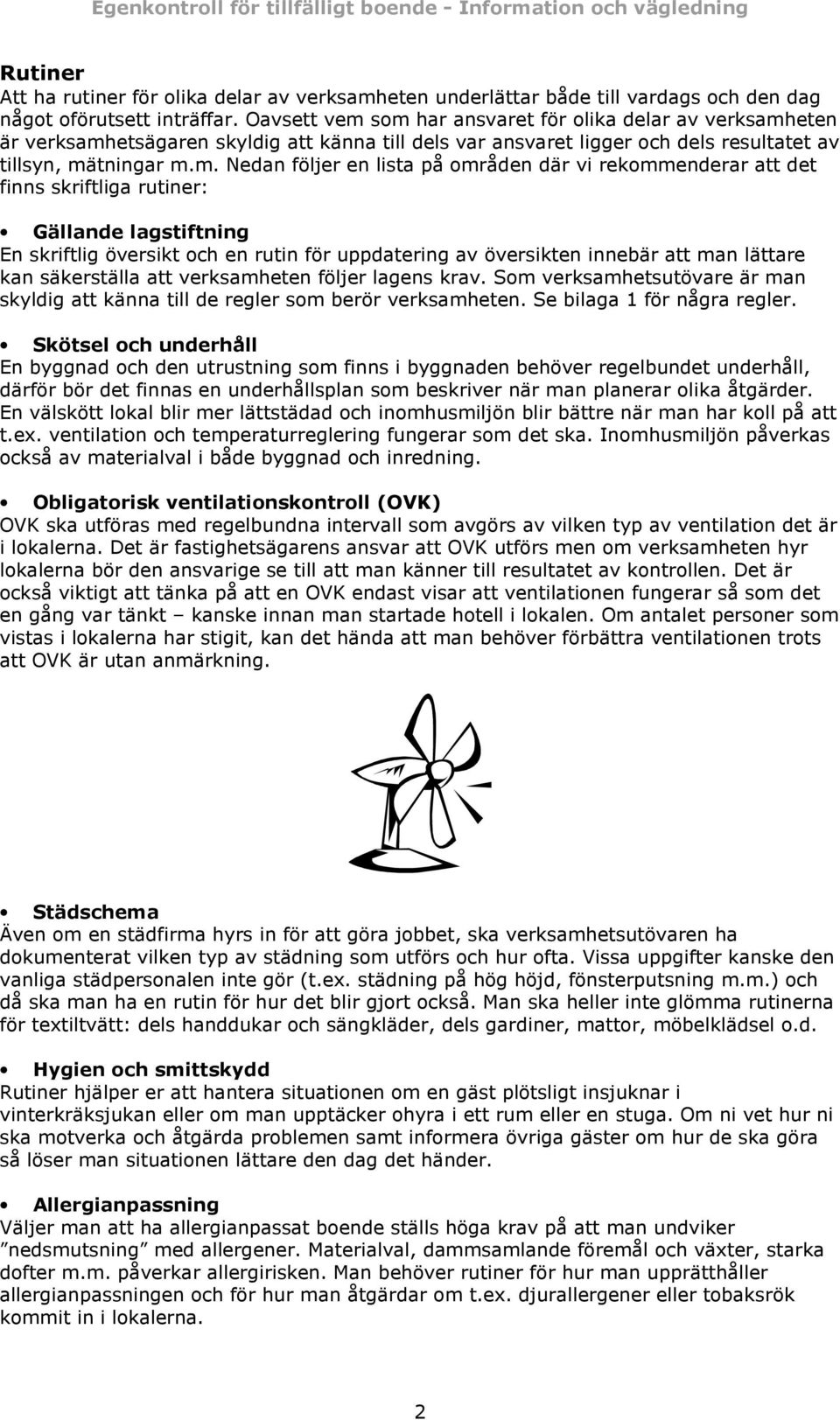 Egenkontroll för tillfälligt boende - Information och vägledning

Rutiner
Att ha rutiner för olika delar av verksamheten underlättar både till vardags och den dag något oförutsett inträffar. Oavsett vem som har ansvaret för olika delar av verksamheten är verksamhetsägaren skyldig att känna till dels var ansvaret ligger och dels resultatet av tillsyn, mätningar m.m. Nedan följer en lista på områden där vi rekommenderar att det finns skriftliga rutiner:

• Gällande lagstiftning
En skriftlig översikt och en rutin för uppdatering av översikten innebär att man lättare kan säkerställa att verksamheten följer lagens krav. Som verksamhetsutövare är man skyldig att känna till de regler som berör verksamheten. Se bilaga 1 för några regler.

• Skötsel och underhåll
En byggnad och den utrustning som finns i byggnaden behöver regelbundet underhåll, därför bör det finnas en underhållsplan som beskriver när man planerar olika åtgärder. En välskött lokal blir mer lättstädad och inomhusmiljön blir bättre när man har koll på att t.ex. ventilation och temperaturreglering fungerar som det ska. Inomhusmiljön påverkas också av materialval i både byggnad och inredning.

• Obligatorisk ventilationskontroll (OVK)
OVK ska utföras med regelbundna intervall som avgörs av vilken typ av ventilation det är i lokalerna. Det är fastighetsägarens ansvar att OVK utförs men om verksamheten hyr lokalerna bör den ansvarige se till att man känner till resultatet av kontrollen. Det är också viktigt att tänka på att en OVK endast visar att ventilationen fungerar så som det en gång var tänkt – kanske innan man startade hotell i lokalen. Om antalet personer som vistas i lokalerna har stigit, kan det hända att man behöver förbättra ventilationen trots att OVK är utan anmärkning.

• Städschema
Även om en städfirma hyrs in för att göra jobbet, ska verksamhetsutövaren ha dokumenterat vilken typ av städning som utförs och hur ofta. Vissa uppgifter kanske den vanliga städpersonalen inte gör (t.ex. städning på hög höjd, fönsterputsning m.m.) och då ska man ha en rutin för hur det blir gjort också. Man ska heller inte glömma rutinerna för textiltvätt: dels handdukar och sängkläder, dels gardiner, mattor, möbelklädsel o.d.

• Hygien och smittskydd
Rutiner hjälper er att hantera situationen om en gäst plötsligt insjuknar i vinterkräksjukan eller om man upptäcker ohyra i ett rum eller en stuga. Om ni vet hur ni ska motverka och åtgärda problemen samt informera övriga gäster om hur de ska göra så löser man situationen lättare den dag det händer.

• Allergianpassning
Väljer man att ha allergianpassat boende ställs höga krav på att man undviker ”nedsmutsning” med allergener. Materialval, dammsamlande föremål och växter, starka dofter m.m. påverkar allergirisken. Man behöver rutiner för hur man upprätthåller allergianpassningen och för hur man åtgärdar om t.ex. djurallergener eller tobaksrök kommit in i lokalerna.

2